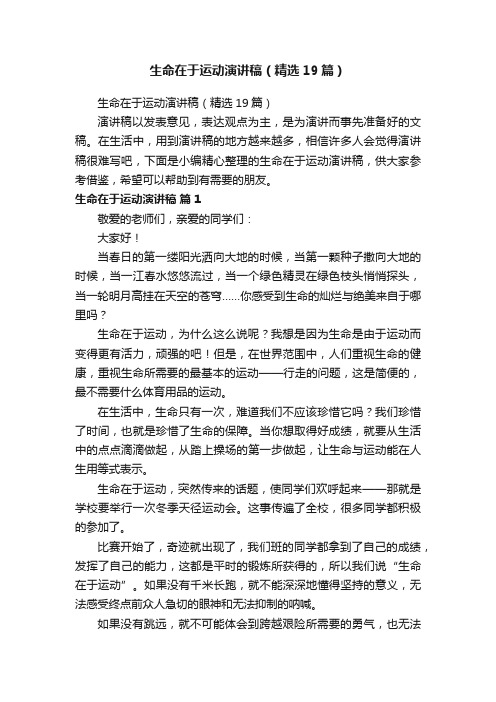 生命在于运动演讲稿（精选19篇）

生命在于运动演讲稿（精选19篇）

演讲稿以发表意见，表达观点为主，是为演讲而事先准备好的文稿。在生活中，用到演讲稿的地方越来越多，相信许多人会觉得演讲稿很难写吧，下面是小编精心整理的生命在于运动演讲稿，供大家参考借鉴，希望可以帮助到有需要的朋友。

生命在于运动演讲稿 篇1

敬爱的老师们，亲爱的同学们：

大家好！

当春日的第一缕阳光洒向大地的时候，当第一颗种子撒向大地的时候，当一江春水悠悠流过，当一个绿色精灵在绿色枝头悄悄探头，当一轮明月高挂在天空的苍穹……你感受到生命的灿烂与绝美来自于哪里吗？

生命在于运动，为什么这么说呢？我想是因为生命是由于运动而变得更有活力，顽强的吧！但是，在世界范围中，人们重视生命的健康，重视生命所需要的最基本的运动——行走的问题，这是简便的，最不需要什么体育用品的运动。

在生活中，生命只有一次，难道我们不应该珍惜它吗？我们珍惜了时间，也就是珍惜了生命的保障。当你想取得好成绩，就要从生活中的点点滴滴做起，从踏上操场的第一步做起，让生命与运动能在人生用等式表示。

生命在于运动，突然传来的话题，使同学们欢呼起来——那就是学校要举行一次冬季天径运动会。这事传遍了全校，很多同学都积极的参加了。

比赛开始了，奇迹就出现了，我们班的同学都拿到了自己的成绩，发挥了自己的能力，这都是平时的锻炼所获得的，所以我们说“生命在于运动”。如果没有千米长跑，就不能深深地懂得坚持的意义，无法感受终点前众人急切的眼神和无法抑制的呐喊。

如果没有跳远，就不可能体会到跨越艰险所需要的勇气，也无法